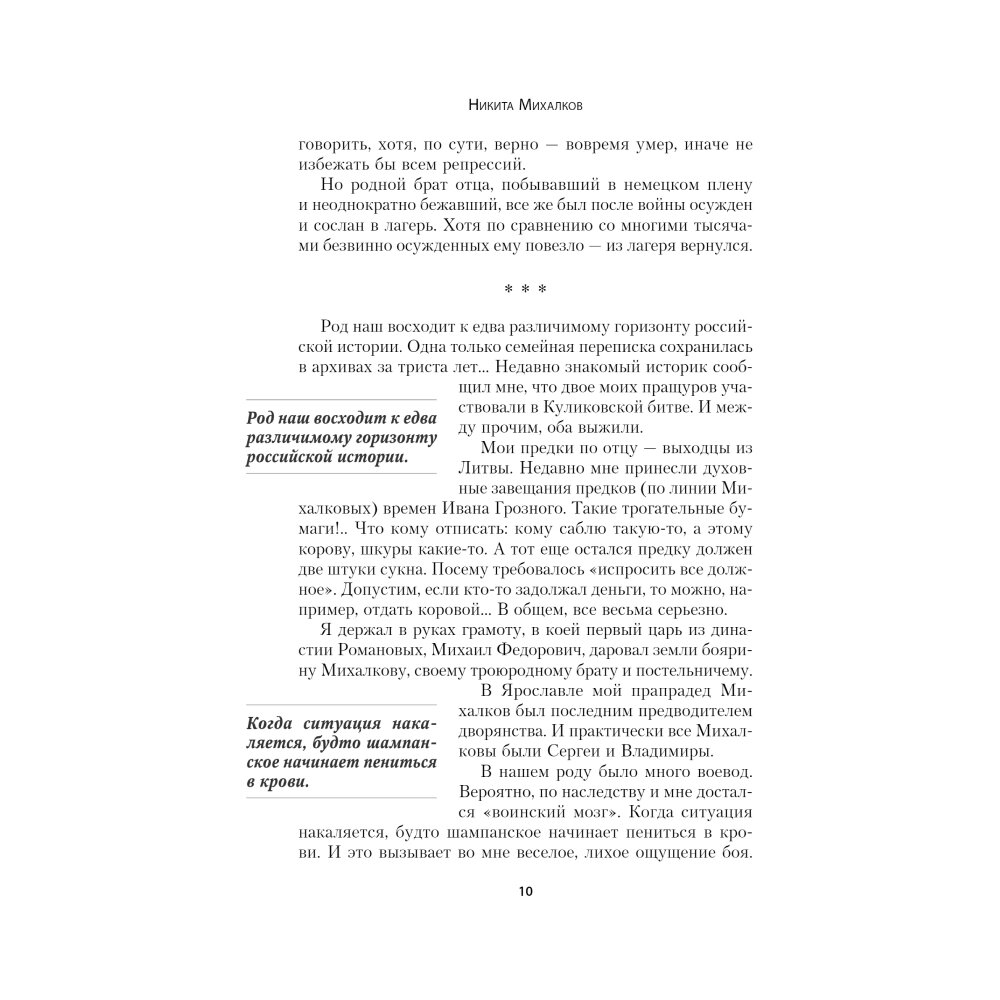 Никита Михалков

говорить, хотя, по сути, верно — вовремя умер, иначе не избежать бы всем репрессий.

Но родной брат отца, побывавший в немецком плену и неоднократно бежавший, все же был после войны осужден и сослан в лагерь. Хотя по сравнению со многими тысячами безвинно осужденных ему повезло — из лагеря вернулся.

* * *

Род наш восходит к едва различимому горизонту российской истории. Одна только семейная переписка сохранилась в архивах за триста лет... Недавно знакомый историк сообщил мне, что двое моих пращуров участвовали в Куликовской битве. И между прочим, оба выжили.

Род наш восходит к едва различимому горизонту российской истории.

Мои предки по отцу — выходцы из Литвы. Недавно мне принесли духовные завещания предков (по линии Михалковых) времен Ивана Грозного. Такие трогательные бумаги!.. Что кому отписать: кому саблю такую-то, а этому корову, шкуры какие-то. А тот еще остался предку должен две штуки сукна. Посему требовалось «испросить все должное». Допустим, если кто-то задолжал деньги, то можно, например, отдать коровой... В общем, все весьма серьезно.

Я держал в руках грамоту, в коей первый царь из династии Романовых, Михаил Федорович, даровал земли боярину Михалкову, своему троюродному брату и постельничему.

В Ярославле мой прапрадед Михалков был последним предводителем дворянства. И практически все Михалковы были Сергеи и Владимиры.

Когда ситуация накаляется, будто шампанское начинает пениться в крови.

В нашем роду было много воевод. Вероятно, по наследству и мне достался «воинский мозг». Когда ситуация накаляется, будто шампанское начинает пениться в крови. И это вызывает во мне веселое, лихое ощущение боя.

10